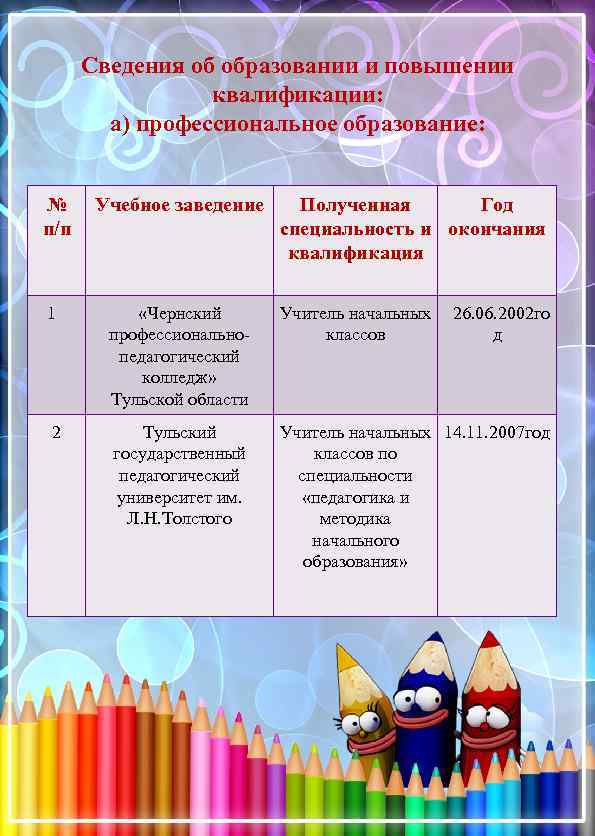 Сведения об образовании и повышении квалификации:
а) профессиональное образование:

| № п/п | Учебное заведение | Полученная специальность и квалификация | Год окончания |
|---|---|---|---|
| 1 | «Чернский профессионально-педагогический колледж» Тульской области | Учитель начальных классов | 26.06.2002год |
| 2 | Тульский государственный педагогический университет им. Л.Н.Толстого | Учитель начальных классов по специальности «педагогика и методика начального образования» | 14.11.2007год |